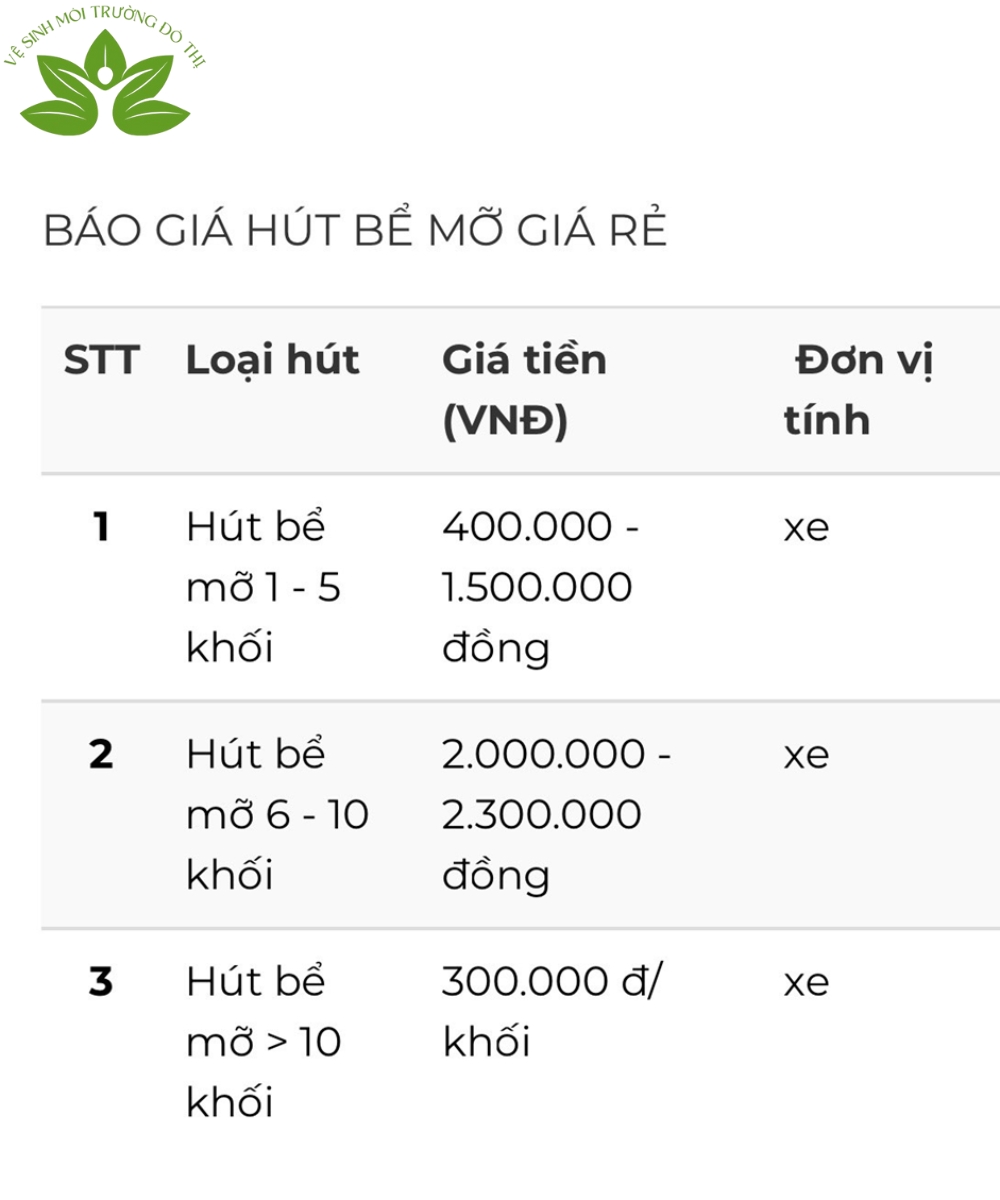 VỆ SINH MÔI TRƯỜNG ĐÔ THỊ

BÁO GIÁ HÚT BỂ MỠ GIÁ RẺ

| STT | Loại hút | Giá tiền (VNĐ) | Đơn vị tính |
|---|---|---|---|
| 1 | Hút bể mỡ 1 - 5 khối | 400.000 - 1.500.000 đồng | xe |
| 2 | Hút bể mỡ 6 - 10 khối | 2.000.000 - 2.300.000 đồng | xe |
| 3 | Hút bể mỡ > 10 khối | 300.000 đ/ khối | xe |